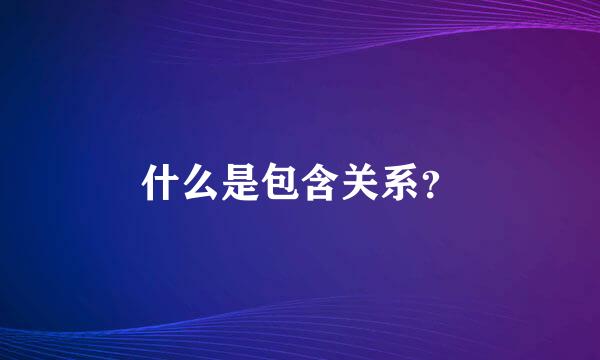 什么是包含关系?